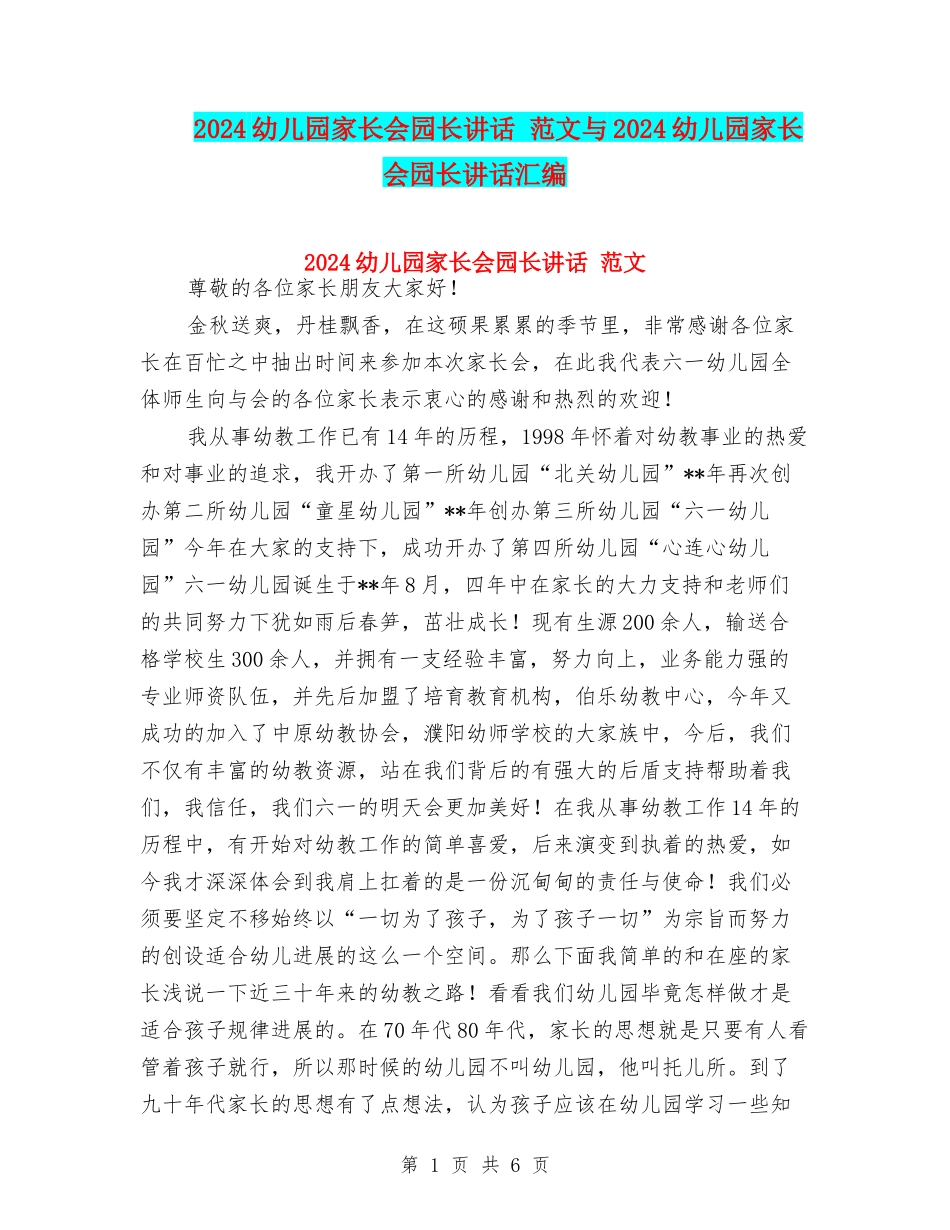 2024幼儿园家长会园长讲话 范文与2024幼儿园家长会园长讲话汇编

2024幼儿园家长会园长讲话 范文

尊敬的各位家长朋友大家好！

金秋送爽，丹桂飘香，在这硕果累累的季节里，非常感谢各位家长在百忙之中抽出时间来参加本次家长会，在此我代表六一幼儿园全体师生向与会的各位家长表示衷心的感谢和热烈的欢迎！

我从事幼教工作已有14年的历程，1998年怀着对幼教事业的热爱和对事业的追求，我开办了第一所幼儿园“北关幼儿园”**年再次创办第二所幼儿园“童星幼儿园”**年创办第三所幼儿园“六一幼儿园”今年在大家的支持下，成功开办了第四所幼儿园“心连心幼儿园”六一幼儿园诞生于**年8月，四年中在家长的大力支持和老师们的共同努力下犹如雨后春笋，茁壮成长！现有生源200余人，输送合格学校生300余人，并拥有一支经验丰富，努力向上，业务能力强的专业师资队伍，并先后加盟了培育教育机构，伯乐幼教中心，今年又成功的加入了中原幼教协会，濮阳幼师学校的大家族中，今后，我们不仅有丰富的幼教资源，站在我们背后的有强大的后盾支持帮助着我们，我信任，我们六一的明天会更加美好！在我从事幼教工作14年的历程中，有开始对幼教工作的简单喜爱，后来演变到执着的热爱，如今我才深深体会到我肩上扛着的是一份沉甸甸的责任与使命！我们必须要坚定不移始终以“一切为了孩子，为了孩子一切”为宗旨而努力的创设适合幼儿进展的这么一个空间。那么下面我简单的和在座的家长浅说一下近三十年来的幼教之路！看看我们幼儿园毕竟怎样做才是适合孩子规律进展的。在70年代80年代，家长的思想就是只要有人看管着孩子就行，所以那时候的幼儿园不叫幼儿园，他叫托儿所。到了九十年代家长的思想有了点想法，认为孩子应该在幼儿园学习一些知

第 1 页 共 6 页